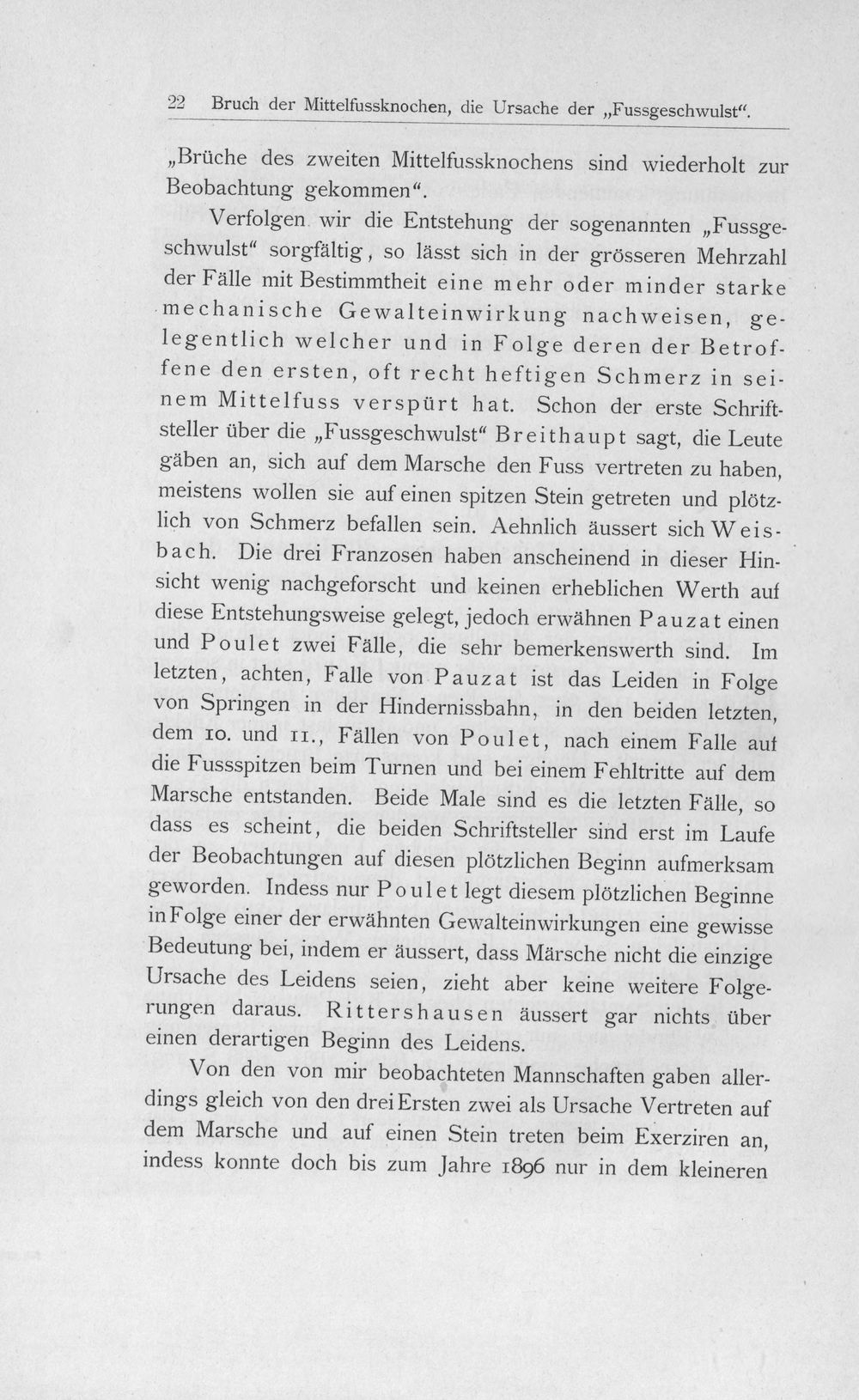 22 Bruch der Mittelfussknochen, die Ursache der „Fussgeschwulst“.

„Brüche des zweiten Mittelfussknochens sind wiederholt zur Beobachtung gekommen“.

Verfolgen wir die Entstehung der sogenannten „Fussgeschwulst“ sorgfältig, so lässt sich in der grösseren Mehrzahl der Fälle mit Bestimmtheit eine mehr oder minder starke mechanische Gewalteinwirkung nachweisen, gelegentlich welcher und in Folge deren der Betroffene den ersten, oft recht heftigen Schmerz in seinem Mittelfuss verspürt hat. Schon der erste Schriftsteller über die „Fussgeschwulst“ Breithaupt sagt, die Leute gäben an, sich auf dem Marsche den Fuss vertreten zu haben, meistens wollen sie auf einen spitzen Stein getreten und plötzlich von Schmerz befallen sein. Aehnlich äussert sich Weisbach. Die drei Franzosen haben anscheinend in dieser Hinsicht wenig nachgeforscht und keinen erheblichen Werth auf diese Entstehungsweise gelegt, jedoch erwähnen Pauzat einen und Poulet zwei Fälle, die sehr bemerkenswerth sind. Im letzten, achten, Falle von Pauzat ist das Leiden in Folge von Springen in der Hindernissbahn, in den beiden letzten, dem 10. und 11., Fällen von Poulet, nach einem Falle auf die Fussspitzen beim Turnen und bei einem Fehltritte auf dem Marsche entstanden. Beide Male sind es die letzten Fälle, so dass es scheint, die beiden Schriftsteller sind erst im Laufe der Beobachtungen auf diesen plötzlichen Beginn aufmerksam geworden. Indess nur Poulet legt diesem plötzlichen Beginne in Folge einer der erwähnten Gewalteinwirkungen eine gewisse Bedeutung bei, indem er äussert, dass Märsche nicht die einzige Ursache des Leidens seien, zieht aber keine weitere Folgerungen daraus. Rittershausen äussert gar nichts über einen derartigen Beginn des Leidens.

Von den von mir beobachteten Mannschaften gaben allerdings gleich von den drei Ersten zwei als Ursache Vertreten auf dem Marsche und auf einen Stein treten beim Exerziren an, indess konnte doch bis zum Jahre 1896 nur in dem kleineren